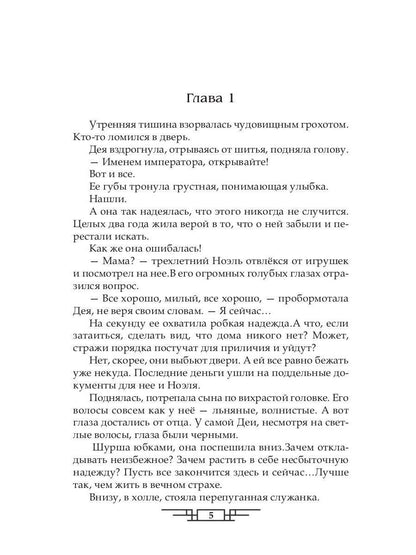 Глава 1

Утренняя тишина взорвалась чудовищным грохотом. Кто-то ломился в дверь.

Дея вздрогнула, отрываясь от шитья, подняла голову.

— Именем императора, открывайте!

Вот и все.

Ее губы тронула грустная, понимающая улыбка.

Нашли.

А она так надеялась, что этого никогда не случится. Целых два года жила верой в то, что о ней забыли и перестали искать.

Как же она ошибалась!

— Мама? — трехлетний Ноэль отвлёкся от игрушек и посмотрел на нее.В его огромных голубых глазах отразился вопрос.

— Все хорошо, милый, все хорошо, — пробормотала Дея, не веря своим словам. — Я сейчас…

На секунду ее охватила робкая надежда.А что, если затаиться, сделать вид, что дома никого нет? Может, стражи порядка постучат для приличия и уйдут?

Нет, скорее, они выбьют двери. А ей все равно бежать уже некуда. Последние деньги ушли на поддельные документы для нее и Ноэля.

Поднялась, потрепала сына по вихрастой головке. Его волосы совсем как у неё — льняные, волнистые. А вот глаза достались от отца. У самой Деи, несмотря на светлые волосы, глаза были черными.

Шурша юбками, она поспешила вниз.Зачем откладывать неизбежное? Зачем растить в себе несбыточную надежду? Пусть все закончится здесь и сейчас…Лучше так, чем жить в вечном страхе.

Внизу, в холле, стояла перепуганная служанка.

5